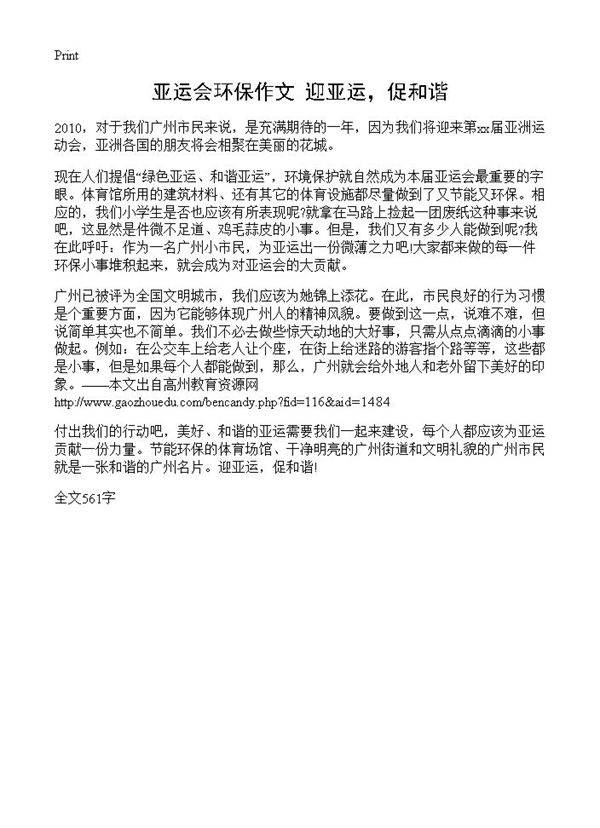 Print

亚运会环保作文 迎亚运，促和谐

2010，对于我们广州市民来说，是充满期待的一年，因为我们将迎来第xx届亚洲运动会，亚洲各国的朋友将会相聚在美丽的花城。

现在人们提倡“绿色亚运、和谐亚运”，环境保护就自然成为本届亚运会最重要的字眼。体育馆所用的建筑材料、还有其它的体育设施都尽量做到了又节能又环保。相应的，我们小学生是否也应该有所表现呢?就拿在马路上捡起一团废纸这种事来说吧，这显然是件微不足道、鸡毛蒜皮的小事。但是，我们又有多少人能做到呢?我在此呼吁：作为一名广州小市民，为亚运出一份微薄之力吧!大家都来做的每一件环保小事堆积起来，就会成为对亚运会的大贡献。

广州已被评为全国文明城市，我们应该为她锦上添花。在此，市民良好的行为习惯是个重要方面，因为它能够体现广州人的精神风貌。要做到这一点，说难不难，但说简单其实也不简单。我们不必去做些惊天动地的大好事，只需从点点滴滴的小事做起。例如：在公交车上给老人让个座，在街上给迷路的游客指个路等等，这些都是小事，但是如果每个人都能做到，那么，广州就会给外地人和老外留下美好的印象。——本文出自高州教育资源网 http://www.gaozhouedu.com/bencandy.php?fid=116&aid=1484

付出我们的行动吧，美好、和谐的亚运需要我们一起来建设，每个人都应该为亚运贡献一份力量。节能环保的体育场馆、干净明亮的广州街道和文明礼貌的广州市民就是一张和谐的广州名片。迎亚运，促和谐!

全文561字